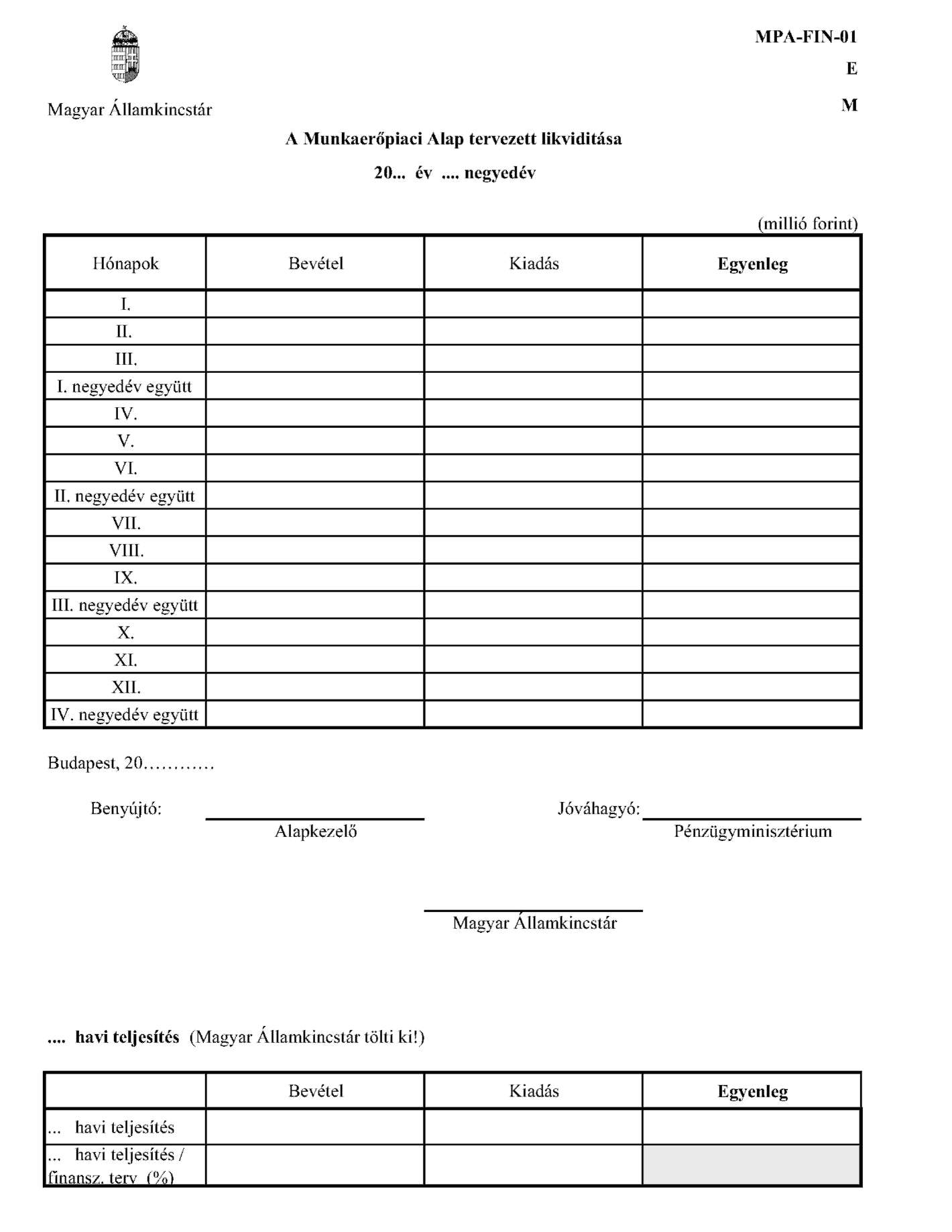 MPA-FIN-01
E
M

Magyar Államkincstár

A Munkaerőpiaci Alap tervezett likviditása

20... év .... negyedév

(millió forint)

| Hónapok | Bevétel | Kiadás | Egyenleg |
|---|---|---|---|
| I. | | | |
| II. | | | |
| III. | | | |
| I. negyedév együtt | | | |
| IV. | | | |
| V. | | | |
| VI. | | | |
| II. negyedév együtt | | | |
| VII. | | | |
| VIII. | | | |
| IX. | | | |
| III. negyedév együtt | | | |
| X. | | | |
| XI. | | | |
| XII. | | | |
| IV. negyedév együtt | | | |

Budapest, 20…………

Benyújtó: Alapkezelő

Jóváhagyó: Pénzügyminisztérium

Magyar Államkincstár

.... havi teljesítés (Magyar Államkincstár tölti ki!)

| | Bevétel | Kiadás | Egyenleg |
|---|---|---|---|
| ... havi teljesítés | | | |
| ... havi teljesítés / finansz. terv (%) | | | |